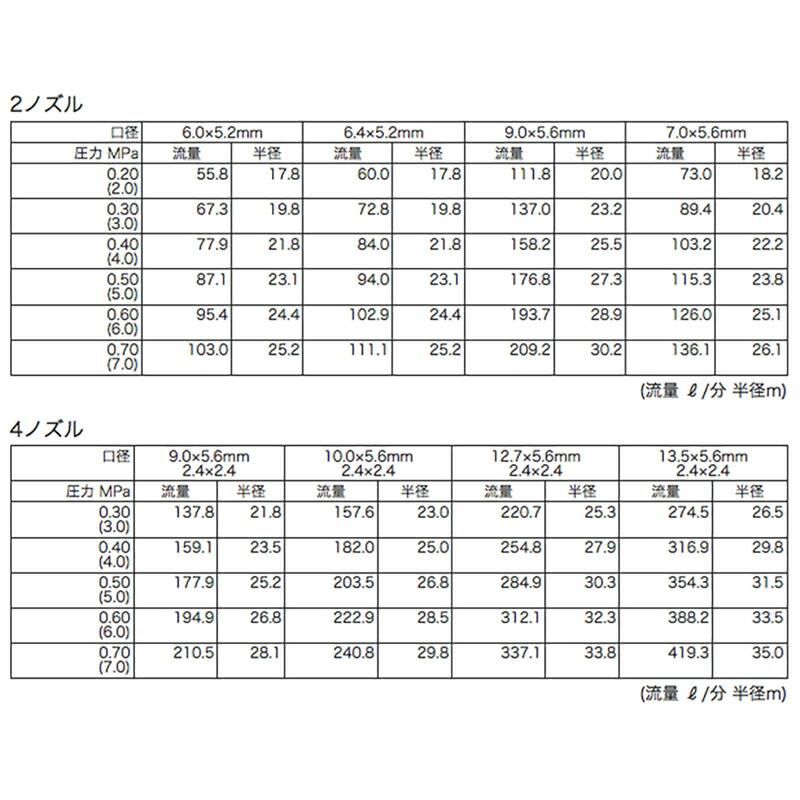 2ノズル

| 口径 | 6.0×5.2mm | | 6.4×5.2mm | | 9.0×5.6mm | | 7.0×5.6mm | |
|---|---|---|---|---|---|---|---|---|
| 圧力 MPa | 流量 | 半径 | 流量 | 半径 | 流量 | 半径 | 流量 | 半径 |
| 0.20 (2.0) | 55.8 | 17.8 | 60.0 | 17.8 | 111.8 | 20.0 | 73.0 | 18.2 |
| 0.30 (3.0) | 67.3 | 19.8 | 72.8 | 19.8 | 137.0 | 23.2 | 89.4 | 20.4 |
| 0.40 (4.0) | 77.9 | 21.8 | 84.0 | 21.8 | 158.2 | 25.5 | 103.2 | 22.2 |
| 0.50 (5.0) | 87.1 | 23.1 | 94.0 | 23.1 | 176.8 | 27.3 | 115.3 | 23.8 |
| 0.60 (6.0) | 95.4 | 24.4 | 102.9 | 24.4 | 193.7 | 28.9 | 126.0 | 25.1 |
| 0.70 (7.0) | 103.0 | 25.2 | 111.1 | 25.2 | 209.2 | 30.2 | 136.1 | 26.1 |

(流量 ℓ/分 半径m)

4ノズル

| 口径 | 9.0×5.6mm 2.4×2.4 | | 10.0×5.6mm 2.4×2.4 | | 12.7×5.6mm 2.4×2.4 | | 13.5×5.6mm 2.4×2.4 | |
|---|---|---|---|---|---|---|---|---|
| 圧力 MPa | 流量 | 半径 | 流量 | 半径 | 流量 | 半径 | 流量 | 半径 |
| 0.30 (3.0) | 137.8 | 21.8 | 157.6 | 23.0 | 220.7 | 25.3 | 274.5 | 26.5 |
| 0.40 (4.0) | 159.1 | 23.5 | 182.0 | 25.0 | 254.8 | 27.9 | 316.9 | 29.8 |
| 0.50 (5.0) | 177.9 | 25.2 | 203.5 | 26.8 | 284.9 | 30.3 | 354.3 | 31.5 |
| 0.60 (6.0) | 194.9 | 26.8 | 222.9 | 28.5 | 312.1 | 32.3 | 388.2 | 33.5 |
| 0.70 (7.0) | 210.5 | 28.1 | 240.8 | 29.8 | 337.1 | 33.8 | 419.3 | 35.0 |

(流量 ℓ/分 半径m)